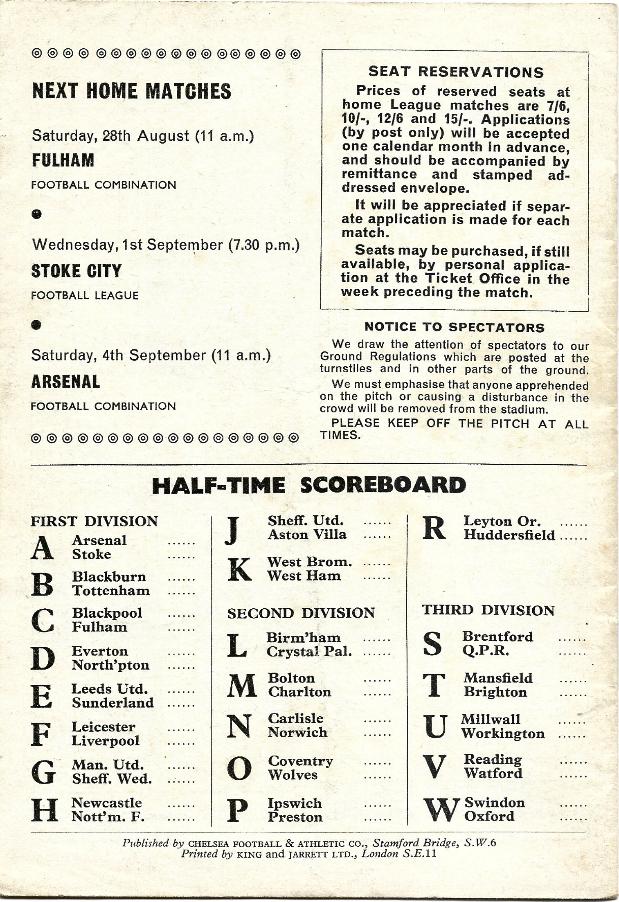 NEXT HOME MATCHES

Saturday, 28th August (11 a.m.)
FULHAM
FOOTBALL COMBINATION

Wednesday, 1st September (7.30 p.m.)
STOKE CITY
FOOTBALL LEAGUE

Saturday, 4th September (11 a.m.)
ARSENAL
FOOTBALL COMBINATION

SEAT RESERVATIONS

Prices of reserved seats at home League matches are 7/6, 10/-, 12/6 and 15/-. Applications (by post only) will be accepted one calendar month in advance, and should be accompanied by remittance and stamped addressed envelope.

It will be appreciated if separate application is made for each match.

Seats may be purchased, if still available, by personal application at the Ticket Office in the week preceding the match.

NOTICE TO SPECTATORS

We draw the attention of spectators to our Ground Regulations which are posted at the turnstiles and in other parts of the ground.

We must emphasise that anyone apprehended on the pitch or causing a disturbance in the crowd will be removed from the stadium.

PLEASE KEEP OFF THE PITCH AT ALL TIMES.

HALF-TIME SCOREBOARD

FIRST DIVISION
A Arsenal ...... Stoke ......
B Blackburn ...... Tottenham ......
C Blackpool ...... Fulham ......
D Everton ...... North'pton ......
E Leeds Utd. ...... Sunderland ......
F Leicester ...... Liverpool ......
G Man. Utd. ...... Sheff. Wed. ......
H Newcastle ...... Nott'm. F. ......

J Sheff. Utd. ...... Aston Villa ......
K West Brom. ...... West Ham ......

SECOND DIVISION
L Birm'ham ...... Crystal Pal. ......
M Bolton ...... Charlton ......
N Carlisle ...... Norwich ......
O Coventry ...... Wolves ......
P Ipswich ...... Preston ......

R Leyton Or. ...... Huddersfield ......

THIRD DIVISION
S Brentford ...... Q.P.R. ......
T Mansfield ...... Brighton ......
U Millwall ...... Workington ......
V Reading ...... Watford ......
W Swindon ...... Oxford ......

Published by CHELSEA FOOTBALL & ATHLETIC CO., Stamford Bridge, S.W.6
Printed by KING and JARRETT LTD., London S.E.11